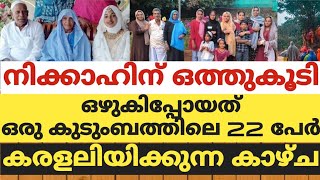 നിക്കാഹിന് ഒത്തുകൂടി

ഒഴുകിപ്പോയത്
ഒരു കുടുംബത്തിലെ 22 പേർ

കരളലിയിക്കുന്ന കാഴ്ച